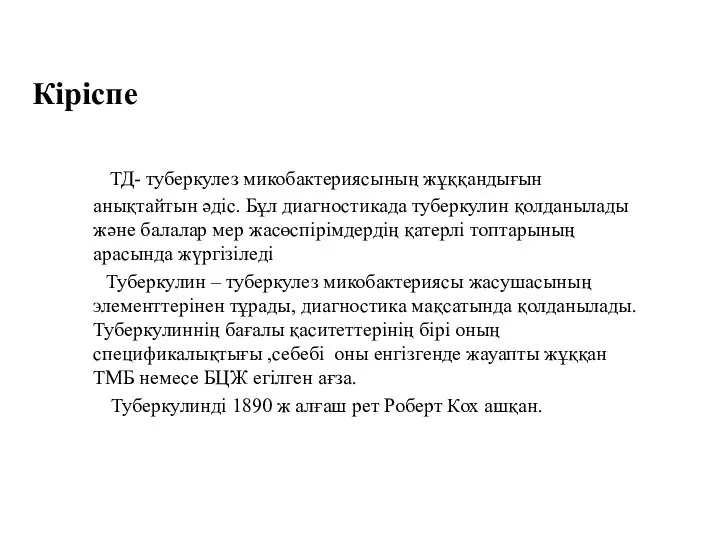 Кіріспе

ТД- туберкулез микобактериясының жұққандығын анықтайтын әдіс. Бұл диагностикада туберкулин қолданылады және балалар мер жасөспірімдердің қатерлі топтарының арасында жүргізіледі

Туберкулин – туберкулез микобактериясы жасушасының элементтерінен тұрады, диагностика мақсатында қолданылады. Туберкулиннің бағалы қаситеттерінің бірі оның спецификалықтығы ,себебі оны енгізгенде жауапты жұққан ТМБ немесе БЦЖ егілген ағза.

Туберкулинді 1890 ж алғаш рет Роберт Кох ашқан.